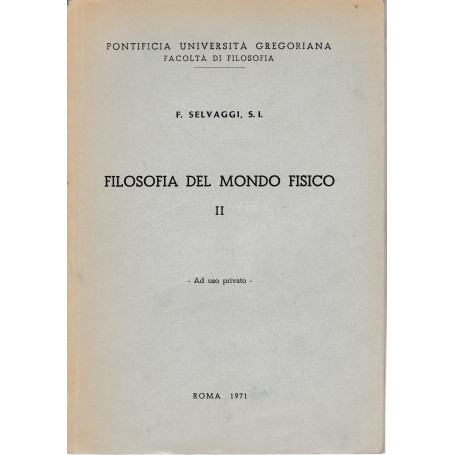 PONTIFICIA UNIVERSITÀ GREGORIANA
FACOLTÀ DI FILOSOFIA

F. SELVAGGI, S. I.

FILOSOFIA DEL MONDO FISICO

II

- Ad uso privato -

ROMA 1971